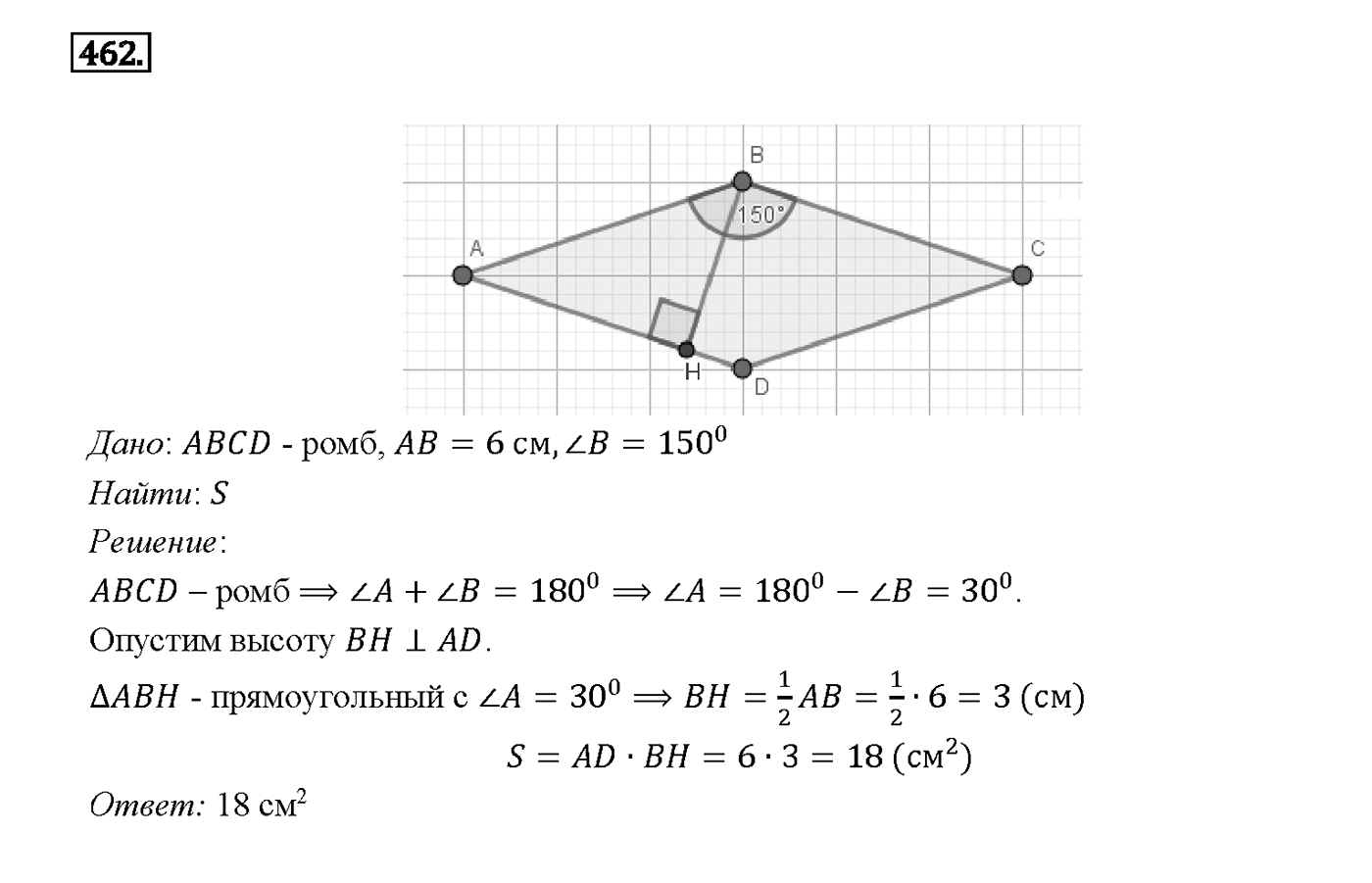 462.

B
150°
A
C
H
D

Дано: $ABCD$ - ромб, $AB = 6$ см, $\angle B = 150^0$
Найти: $S$
Решение:
$ABCD$ – ромб $\Longrightarrow \angle A + \angle B = 180^0 \Longrightarrow \angle A = 180^0 - \angle B = 30^0$.
Опустим высоту $BH \perp AD$.
$\Delta ABH$ - прямоугольный с $\angle A = 30^0 \Longrightarrow BH = \frac{1}{2}AB = \frac{1}{2} \cdot 6 = 3$ (см)
$S = AD \cdot BH = 6 \cdot 3 = 18$ (см$^2$)
Ответ: 18 см$^2$